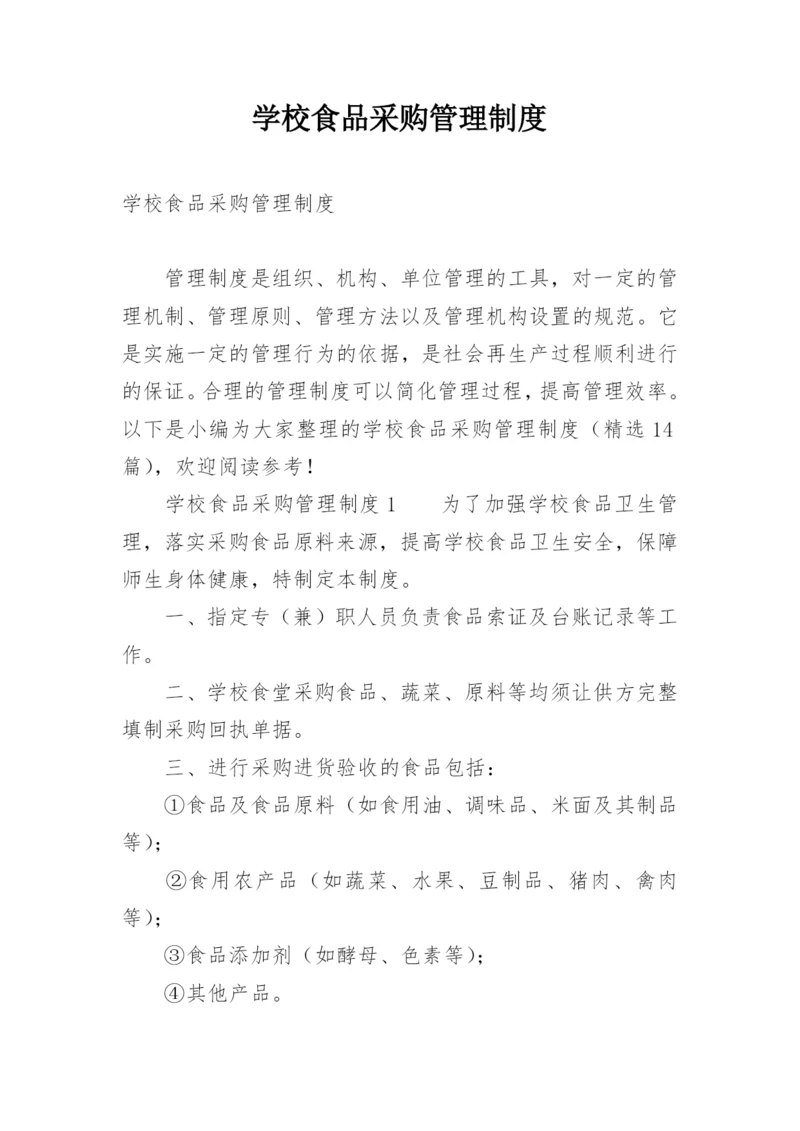 学校食品采购管理制度

学校食品采购管理制度

管理制度是组织、机构、单位管理的工具，对一定的管理机制、管理原则、管理方法以及管理机构设置的规范。它是实施一定的管理行为的依据，是社会再生产过程顺利进行的保证。合理的管理制度可以简化管理过程，提高管理效率。以下是小编为大家整理的学校食品采购管理制度（精选14篇），欢迎阅读参考！

学校食品采购管理制度1　　为了加强学校食品卫生管理，落实采购食品原料来源，提高学校食品卫生安全，保障师生身体健康，特制定本制度。

一、指定专（兼）职人员负责食品索证及台账记录等工作。

二、学校食堂采购食品、蔬菜、原料等均须让供方完整填制采购回执单据。

三、进行采购进货验收的食品包括：

①食品及食品原料（如食用油、调味品、米面及其制品等）；

②食用农产品（如蔬菜、水果、豆制品、猪肉、禽肉等）；

③食品添加剂（如酵母、色素等）；

④其他产品。